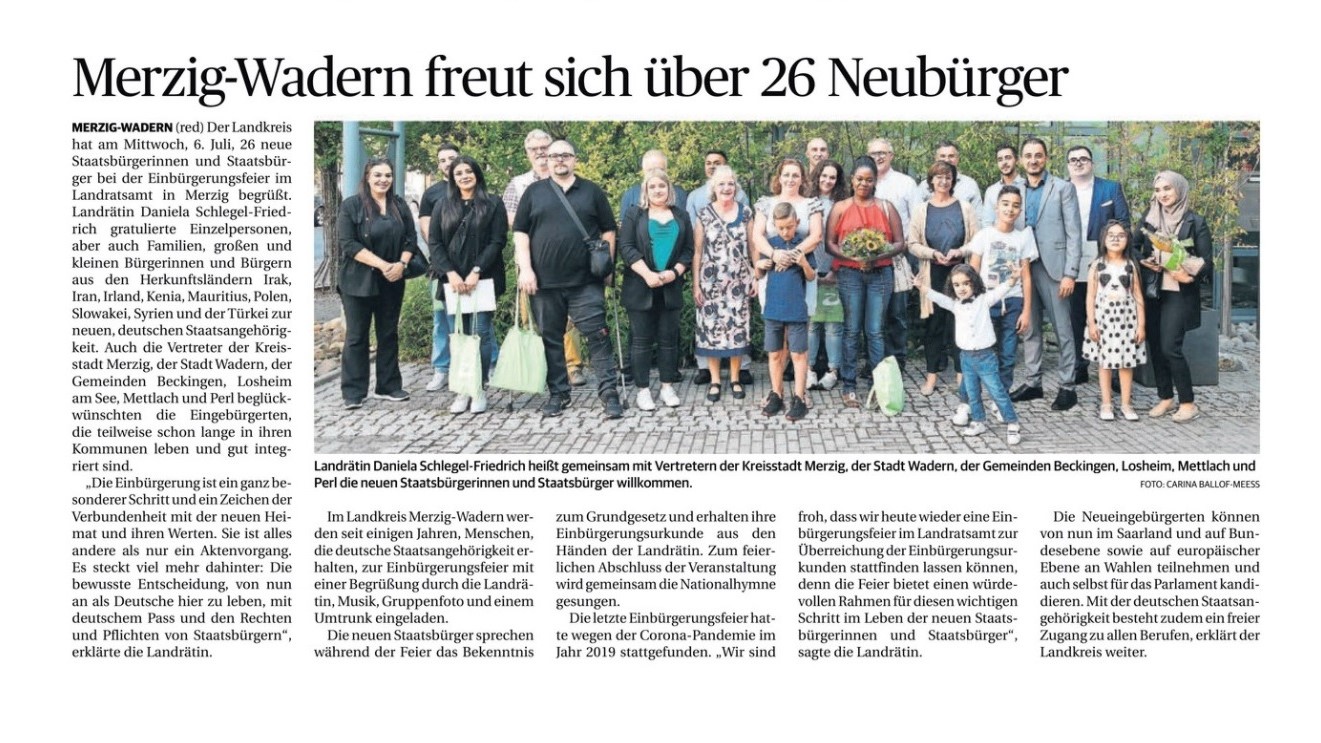 Merzig-Wadern freut sich über 26 Neubürger

MERZIG-WADERN (red) Der Landkreis hat am Mittwoch, 6. Juli, 26 neue Staatsbürgerinnen und Staatsbürger bei der Einbürgerungsfeier im Landratsamt in Merzig begrüßt. Landrätin Daniela Schlegel-Friedrich gratulierte Einzelpersonen, aber auch Familien, großen und kleinen Bürgerinnen und Bürgern aus den Herkunftsländern Irak, Iran, Irland, Kenia, Mauritius, Polen, Slowakei, Syrien und der Türkei zur neuen, deutschen Staatsangehörigkeit. Auch die Vertreter der Kreisstadt Merzig, der Stadt Wadern, der Gemeinden Beckingen, Losheim am See, Mettlach und Perl beglückwünschten die Eingebürgerten, die teilweise schon lange in ihren Kommunen leben und gut integriert sind.

„Die Einbürgerung ist ein ganz besonderer Schritt und ein Zeichen der Verbundenheit mit der neuen Heimat und ihren Werten. Sie ist alles andere als nur ein Aktenvorgang. Es steckt viel mehr dahinter: Die bewusste Entscheidung, von nun an als Deutsche hier zu leben, mit deutschem Pass und den Rechten und Pflichten von Staatsbürgern", erklärte die Landrätin.

Landrätin Daniela Schlegel-Friedrich heißt gemeinsam mit Vertretern der Kreisstadt Merzig, der Stadt Wadern, der Gemeinden Beckingen, Losheim, Mettlach und Perl die neuen Staatsbürgerinnen und Staatsbürger willkommen.

FOTO: CARINA BALLOF-MEESS

Im Landkreis Merzig-Wadern werden seit einigen Jahren, Menschen, die deutsche Staatsangehörigkeit erhalten, zur Einbürgerungsfeier mit einer Begrüßung durch die Landrätin, Musik, Gruppenfoto und einem Umtrunk eingeladen.

Die neuen Staatsbürger sprechen während der Feier das Bekenntnis zum Grundgesetz und erhalten ihre Einbürgerungsurkunde aus den Händen der Landrätin. Zum feierlichen Abschluss der Veranstaltung wird gemeinsam die Nationalhymne gesungen.

Die letzte Einbürgerungsfeier hatte wegen der Corona-Pandemie im Jahr 2019 stattgefunden. „Wir sind froh, dass wir heute wieder eine Einbürgerungsfeier im Landratsamt zur Überreichung der Einbürgerungsurkunden stattfinden lassen können, denn die Feier bietet einen würdevollen Rahmen für diesen wichtigen Schritt im Leben der neuen Staatsbürgerinnen und Staatsbürger", sagte die Landrätin.

Die Neueingebürgerten können von nun im Saarland und auf Bundesebene sowie auf europäischer Ebene an Wahlen teilnehmen und auch selbst für das Parlament kandidieren. Mit der deutschen Staatsangehörigkeit besteht zudem ein freier Zugang zu allen Berufen, erklärt der Landkreis weiter.